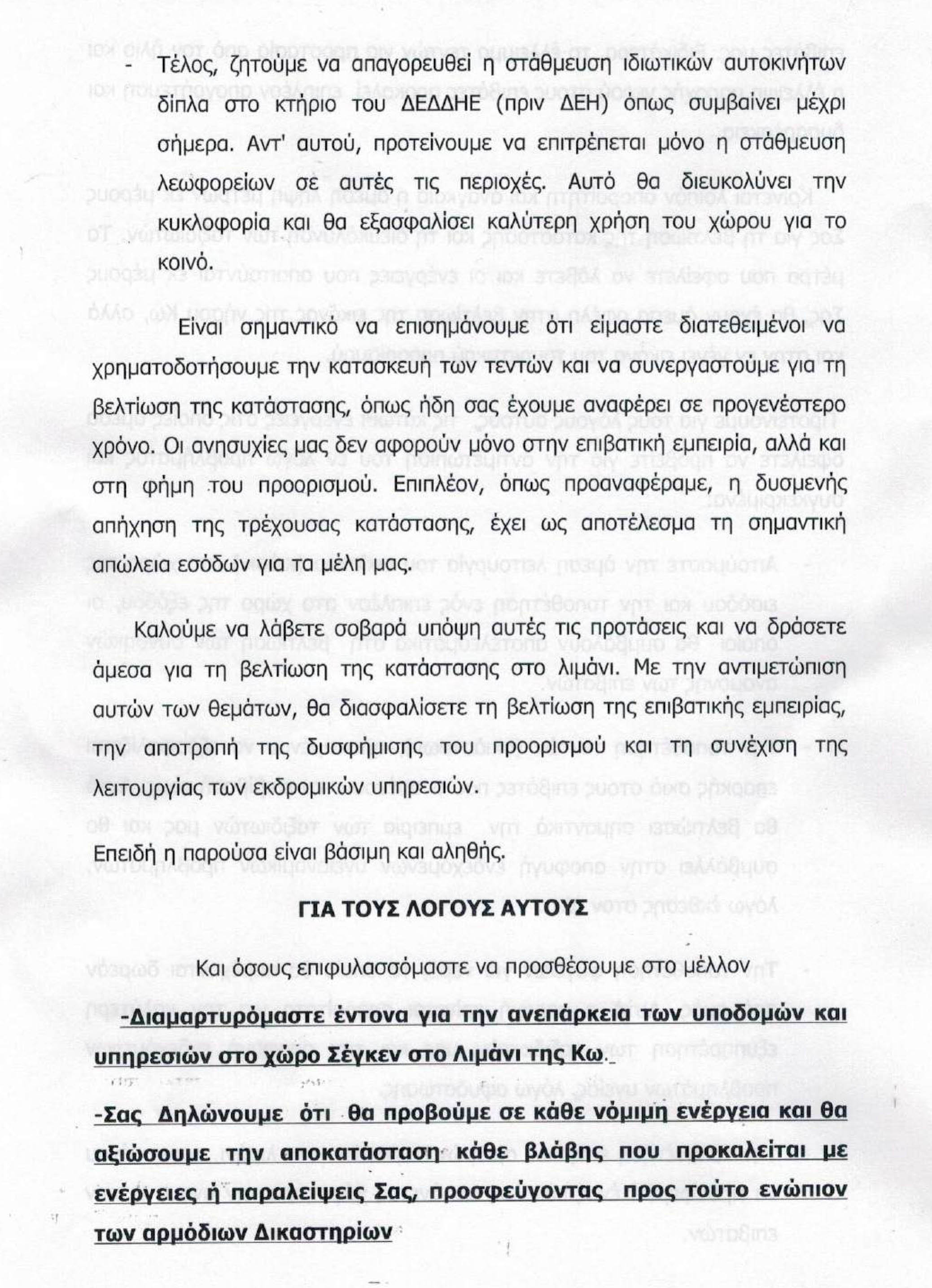 - Τέλος, ζητούμε να απαγορευθεί η στάθμευση ιδιωτικών αυτοκινήτων δίπλα στο κτήριο του ΔΕΔΔΗΕ (πριν ΔΕΗ) όπως συμβαίνει μέχρι σήμερα. Αντ' αυτού, προτείνουμε να επιτρέπεται μόνο η στάθμευση λεωφορείων σε αυτές τις περιοχές. Αυτό θα διευκολύνει την κυκλοφορία και θα εξασφαλίσει καλύτερη χρήση του χώρου για το κοινό.

Είναι σημαντικό να επισημάνουμε ότι είμαστε διατεθειμένοι να χρηματοδοτήσουμε την κατασκευή των τεντών και να συνεργαστούμε για τη βελτίωση της κατάστασης, όπως ήδη σας έχουμε αναφέρει σε προγενέστερο χρόνο. Οι ανησυχίες μας δεν αφορούν μόνο στην επιβατική εμπειρία, αλλά και στη φήμη του προορισμού. Επιπλέον, όπως προαναφέραμε, η δυσμενής απήχηση της τρέχουσας κατάστασης, έχει ως αποτέλεσμα τη σημαντική απώλεια εσόδων για τα μέλη μας.

Καλούμε να λάβετε σοβαρά υπόψη αυτές τις προτάσεις και να δράσετε άμεσα για τη βελτίωση της κατάστασης στο λιμάνι. Με την αντιμετώπιση αυτών των θεμάτων, θα διασφαλίσετε τη βελτίωση της επιβατικής εμπειρίας, την αποτροπή της δυσφήμισης του προορισμού και τη συνέχιση της λειτουργίας των εκδρομικών υπηρεσιών.

Επειδή η παρούσα είναι βάσιμη και αληθής.

ΓΙΑ ΤΟΥΣ ΛΟΓΟΥΣ ΑΥΤΟΥΣ

Και όσους επιφυλασσόμαστε να προσθέσουμε στο μέλλον

-Διαμαρτυρόμαστε έντονα για την ανεπάρκεια των υποδομών και υπηρεσιών στο χώρο Σέγκεν στο Λιμάνι της Κω.

-Σας Δηλώνουμε ότι θα προβούμε σε κάθε νόμιμη ενέργεια και θα αξιώσουμε την αποκατάσταση κάθε βλάβης που προκαλείται με ενέργειες ή παραλείψεις Σας, προσφεύγοντας προς τούτο ενώπιον των αρμόδιων Δικαστηρίων